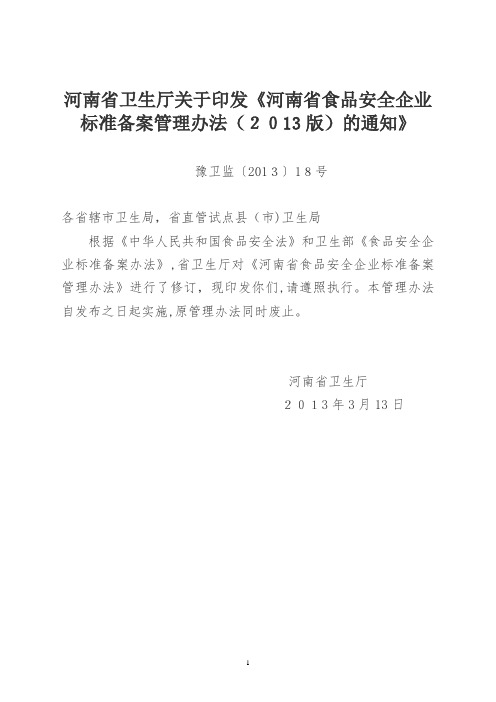 河南省卫生厅关于印发《河南省食品安全企业标准备案管理办法（2013版）的通知》

豫卫监〔2013〕18号

各省辖市卫生局，省直管试点县（市)卫生局

根据《中华人民共和国食品安全法》和卫生部《食品安全企业标准备案办法》，省卫生厅对《河南省食品安全企业标准备案管理办法》进行了修订，现印发你们，请遵照执行。本管理办法自发布之日起实施，原管理办法同时废止。

河南省卫生厅
2013年3月13日

1